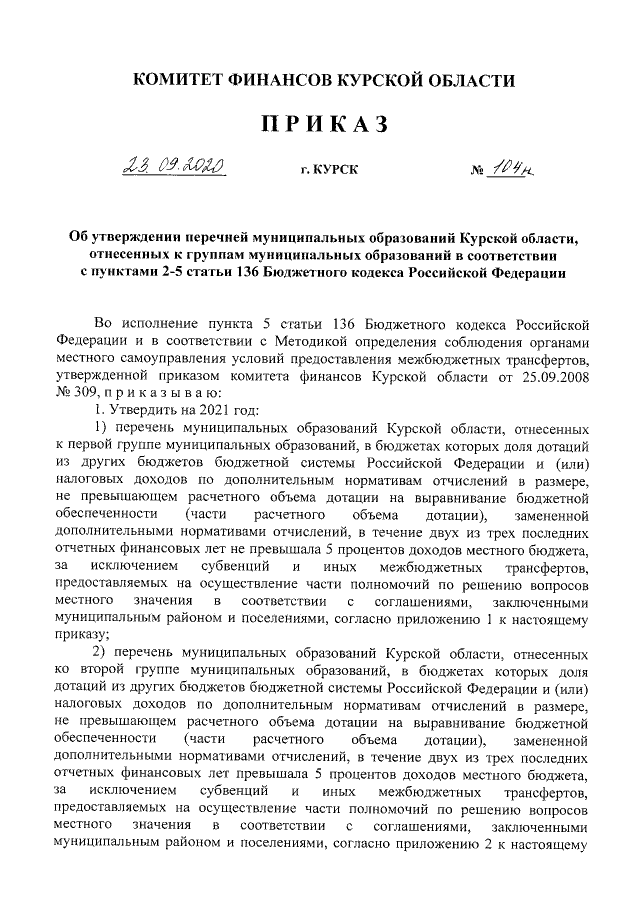 КОМИТЕТ ФИНАНСОВ КУРСКОЙ ОБЛАСТИ

ПРИКАЗ

23.09.2020 г. КУРСК № 104н

Об утверждении перечней муниципальных образований Курской области, отнесенных к группам муниципальных образований в соответствии с пунктами 2-5 статьи 136 Бюджетного кодекса Российской Федерации

Во исполнение пункта 5 статьи 136 Бюджетного кодекса Российской Федерации и в соответствии с Методикой определения соблюдения органами местного самоуправления условий предоставления межбюджетных трансфертов, утвержденной приказом комитета финансов Курской области от 25.09.2008 № 309, приказываю:

1. Утвердить на 2021 год:

1) перечень муниципальных образований Курской области, отнесенных к первой группе муниципальных образований, в бюджетах которых доля дотаций из других бюджетов бюджетной системы Российской Федерации и (или) налоговых доходов по дополнительным нормативам отчислений в размере, не превышающем расчетного объема дотации на выравнивание бюджетной обеспеченности (части расчетного объема дотации), замененной дополнительными нормативами отчислений, в течение двух из трех последних отчетных финансовых лет не превышала 5 процентов доходов местного бюджета, за исключением субвенций и иных межбюджетных трансфертов, предоставляемых на осуществление части полномочий по решению вопросов местного значения в соответствии с соглашениями, заключенными муниципальным районом и поселениями, согласно приложению 1 к настоящему приказу;

2) перечень муниципальных образований Курской области, отнесенных ко второй группе муниципальных образований, в бюджетах которых доля дотаций из других бюджетов бюджетной системы Российской Федерации и (или) налоговых доходов по дополнительным нормативам отчислений в размере, не превышающем расчетного объема дотации на выравнивание бюджетной обеспеченности (части расчетного объема дотации), замененной дополнительными нормативами отчислений, в течение двух из трех последних отчетных финансовых лет превышала 5 процентов доходов местного бюджета, за исключением субвенций и иных межбюджетных трансфертов, предоставляемых на осуществление части полномочий по решению вопросов местного значения в соответствии с соглашениями, заключенными муниципальным районом и поселениями, согласно приложению 2 к настоящему